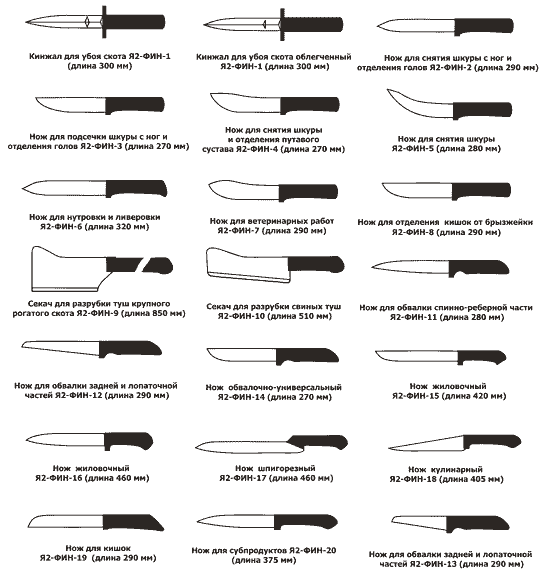 Кинжал для убоя скота Я2-ФИН-1 (длина 300 мм)

Кинжал для убоя скота облегченный Я2-ФИН-1 (длина 300 мм)

Нож для снятия шкуры с ног и отделения голов Я2-ФИН-2 (длина 290 мм)

Нож для подсечки шкуры с ног и отделения голов Я2-ФИН-3 (длина 270 мм)

Нож для снятия шкуры и отделения путавого сустава Я2-ФИН-4 (длина 270 мм)

Нож для снятия шкуры Я2-ФИН-5 (длина 280 мм)

Нож для нутровки и ливеровки Я2-ФИН-6 (длина 320 мм)

Нож для ветеринарных работ Я2-ФИН-7 (длина 290 мм)

Нож для отделения кишок от брызжейки Я2-ФИН-8 (длина 290 мм)

Секач для разрубки туш крупного рогатого скота Я2-ФИН-9 (длина 850 мм)

Секач для разрубки свиных туш Я2-ФИН-10 (длина 510 мм)

Нож для обвалки спинно-реберной части Я2-ФИН-11 (длина 280 мм)

Нож для обвалки задней и лопаточной частей Я2-ФИН-12 (длина 290 мм)

Нож обвалочно-универсальный Я2-ФИН-14 (длина 270 мм)

Нож жиловочный Я2-ФИН-15 (длина 420 мм)

Нож жиловочный Я2-ФИН-16 (длина 460 мм)

Нож шпигорезный Я2-ФИН-17 (длина 460 мм)

Нож кулинарный Я2-ФИН-18 (длина 405 мм)

Нож для кишок Я2-ФИН-19 (длина 290 мм)

Нож для субпродуктов Я2-ФИН-20 (длина 375 мм)

Нож для обвалки задней и лопаточной частей Я2-ФИН-13 (длина 290 мм)